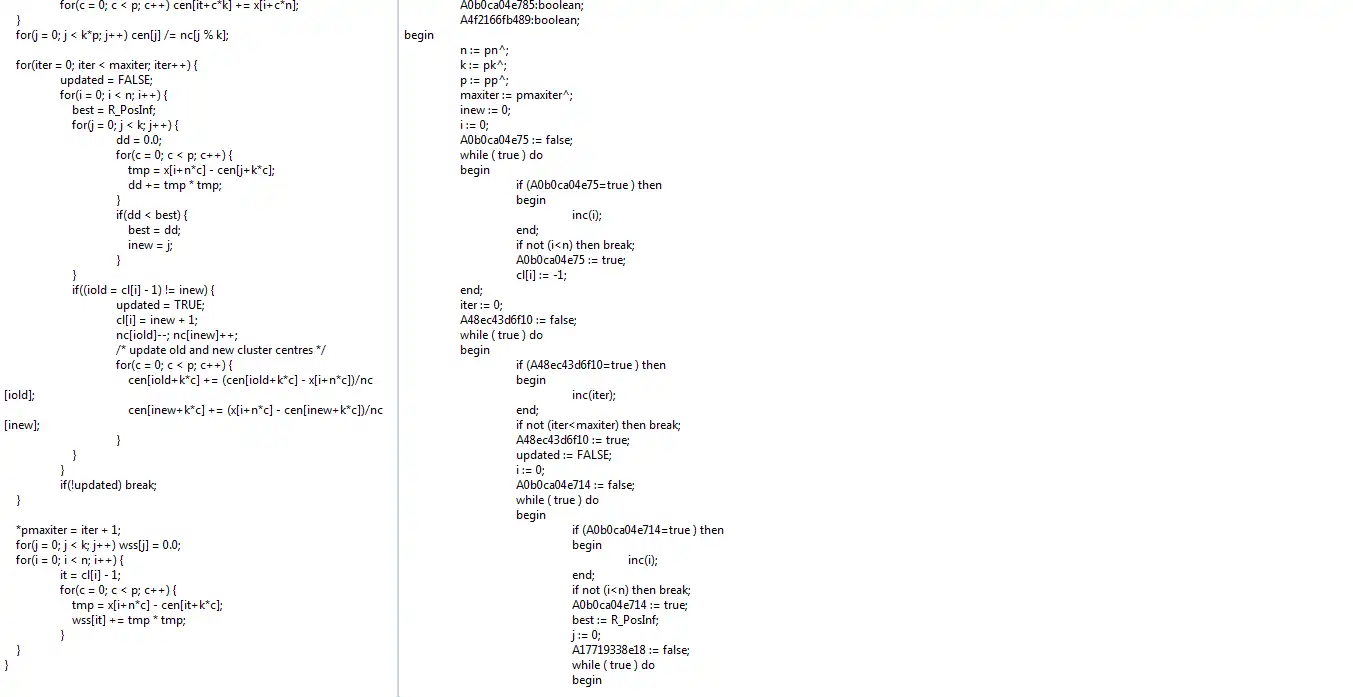 for(c = 0; c < p; c++) cen[it+c*k] += x[i+c*n];
}
for(j = 0; j < k*p; j++) cen[j] /= nc[j % k];

for(iter = 0; iter < maxiter; iter++) {
updated = FALSE;
for(i = 0; i < n; i++) {
best = R_PosInf;
for(j = 0; j < k; j++) {
dd = 0.0;
for(c = 0; c < p; c++) {
tmp = x[i+n*c] - cen[j+k*c];
dd += tmp * tmp;
}
if(dd < best) {
best = dd;
inew = j;
}
}
if((iold = cl[i] - 1) != inew) {
updated = TRUE;
cl[i] = inew + 1;
nc[iold]--; nc[inew]++;
/* update old and new cluster centres */
for(c = 0; c < p; c++) {
cen[iold+k*c] += (cen[iold+k*c] - x[i+n*c])/nc[iold];

cen[inew+k*c] += (x[i+n*c] - cen[inew+k*c])/nc[inew];
}
}
}
if(!updated) break;
}

*pmaxiter = iter + 1;
for(j = 0; j < k; j++) wss[j] = 0.0;
for(i = 0; i < n; i++) {
it = cl[i] - 1;
for(c = 0; c < p; c++) {
tmp = x[i+n*c] - cen[it+k*c];
wss[it] += tmp * tmp;
}
}
}

A0b0ca04e785:boolean;
A4f2166fb489:boolean;
begin
n := pn^;
k := pk^;
p := pp^;
maxiter := pmaxiter^;
inew := 0;
i := 0;
A0b0ca04e75 := false;
while ( true ) do
begin
if (A0b0ca04e75=true ) then
begin
inc(i);
end;
if not (i<n) then break;
A0b0ca04e75 := true;
cl[i] := -1;
end;
iter := 0;
A48ec43d6f10 := false;
while ( true ) do
begin
if (A48ec43d6f10=true ) then
begin
inc(iter);
end;
if not (iter<maxiter) then break;
A48ec43d6f10 := true;
updated := FALSE;
i := 0;
A0b0ca04e714 := false;
while ( true ) do
begin
if (A0b0ca04e714=true ) then
begin
inc(i);
end;
if not (i<n) then break;
A0b0ca04e714 := true;
best := R_PosInf;
j := 0;
A17719338e18 := false;
while ( true ) do
begin